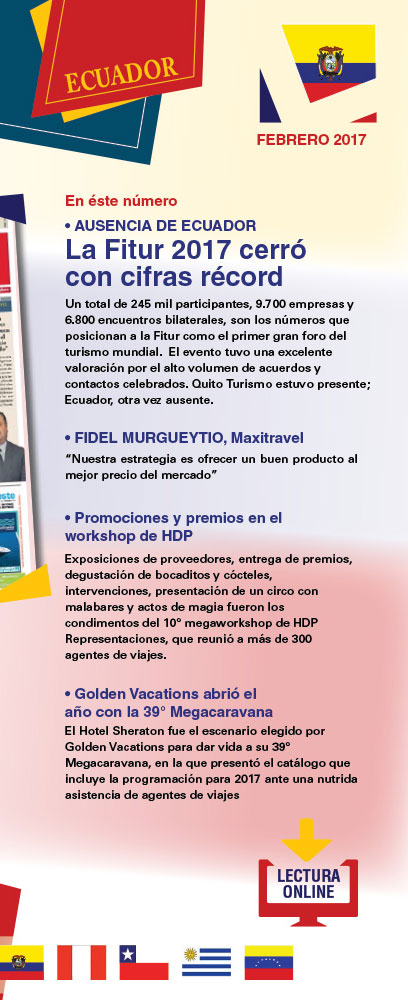 ECUADOR

FEBRERO 2017

En éste número

• AUSENCIA DE ECUADOR
La Fitur 2017 cerró con cifras récord
Un total de 245 mil participantes, 9.700 empresas y 6.800 encuentros bilaterales, son los números que posicionan a la Fitur como el primer gran foro del turismo mundial. El evento tuvo una excelente valoración por el alto volumen de acuerdos y contactos celebrados. Quito Turismo estuvo presente; Ecuador, otra vez ausente.

• FIDEL MURGUEYTIO, Maxitravel
"Nuestra estrategia es ofrecer un buen producto al mejor precio del mercado"

• Promociones y premios en el workshop de HDP
Exposiciones de proveedores, entrega de premios, degustación de bocaditos y cócteles, intervenciones, presentación de un circo con malabares y actos de magia fueron los condimentos del 10° megaworkshop de HDP Representaciones, que reunió a más de 300 agentes de viajes.

• Golden Vacations abrió el año con la 39° Megacaravana
El Hotel Sheraton fue el escenario elegido por Golden Vacations para dar vida a su 39° Megacaravana, en la que presentó el catálogo que incluye la programación para 2017 ante una nutrida asistencia de agentes de viajes

LECTURA ONLINE